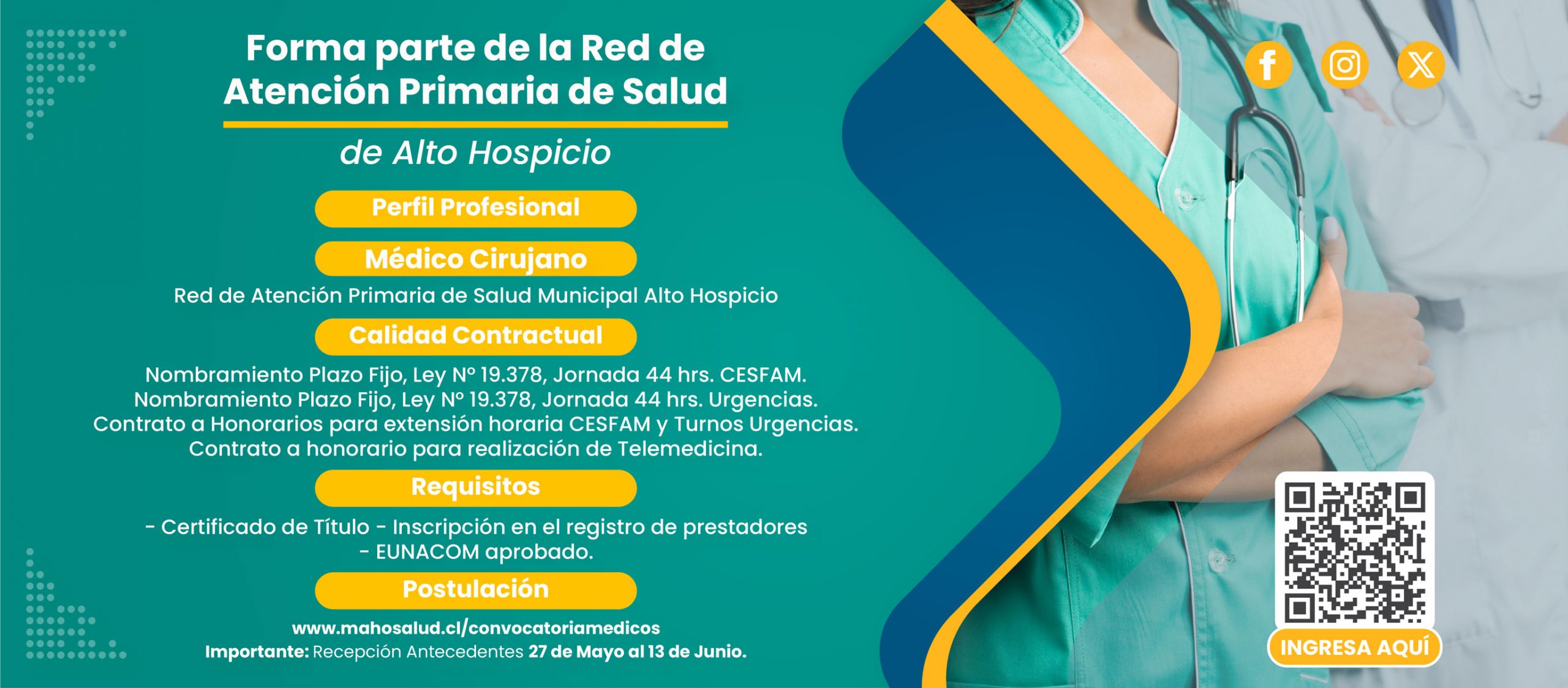 Forma parte de la Red de Atención Primaria de Salud

de Alto Hospicio

Perfil Profesional

Médico Cirujano

Red de Atención Primaria de Salud Municipal Alto Hospicio

Calidad Contractual

Nombramiento Plazo Fijo, Ley N° 19.378, Jornada 44 hrs. CESFAM.
Nombramiento Plazo Fijo, Ley N° 19.378, Jornada 44 hrs. Urgencias.
Contrato a Honorarios para extensión horaria CESFAM y Turnos Urgencias.
Contrato a honorario para realización de Telemedicina.

Requisitos

- Certificado de Título - Inscripción en el registro de prestadores
- EUNACOM aprobado.

Postulación

www.mahosalud.cl/convocatoriamedicos
Importante: Recepción Antecedentes 27 de Mayo al 13 de Junio.

INGRESA AQUÍ